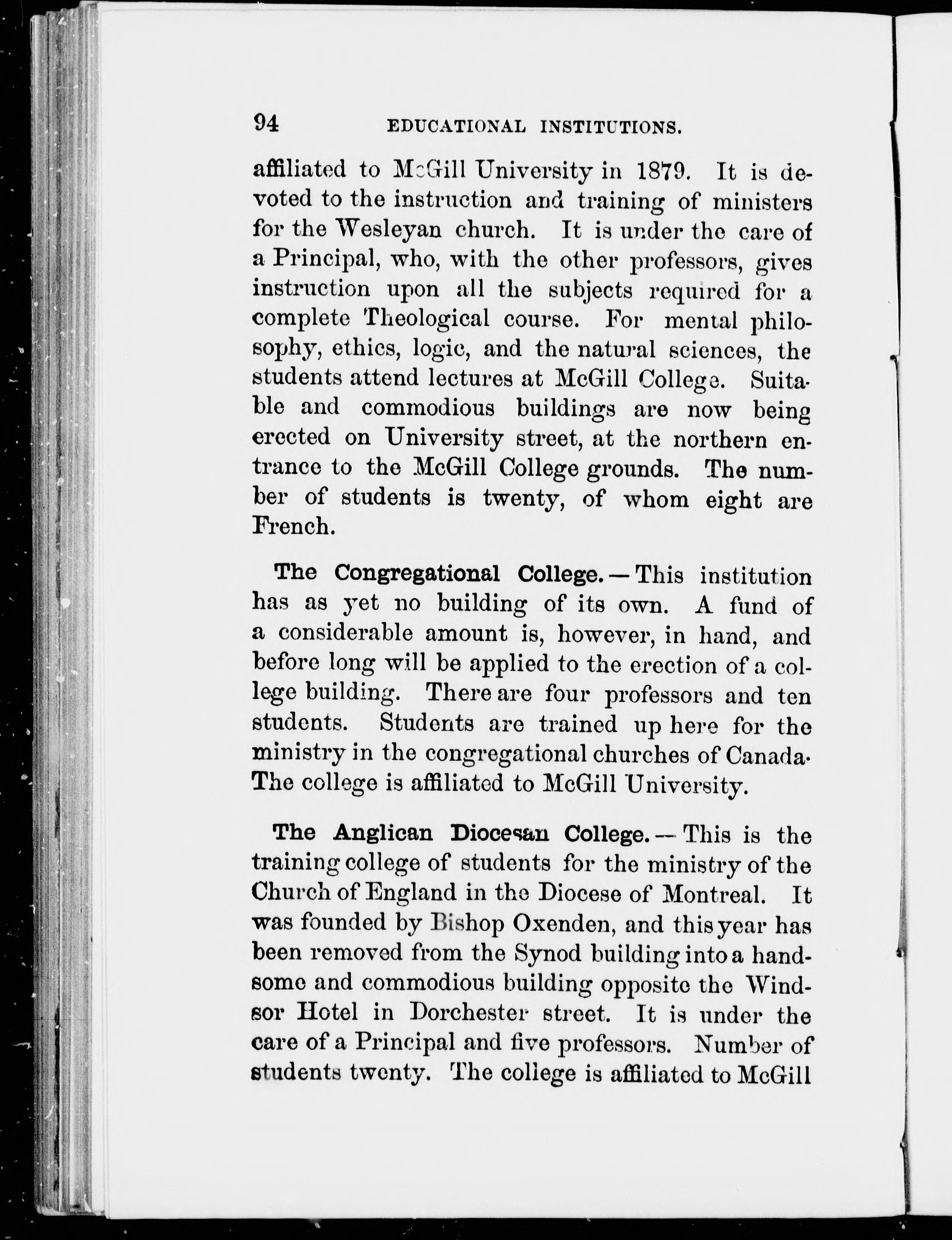 94 EDUCATIONAL INSTITUTIONS.

affiliated to McGill University in 1879. It is devoted to the instruction and training of ministers for the Wesleyan church. It is under the care of a Principal, who, with the other professors, gives instruction upon all the subjects required for a complete Theological course. For mental philosophy, ethics, logic, and the natural sciences, the students attend lectures at McGill College. Suitable and commodious buildings are now being erected on University street, at the northern entrance to the McGill College grounds. The number of students is twenty, of whom eight are French.

The Congregational College.—This institution has as yet no building of its own. A fund of a considerable amount is, however, in hand, and before long will be applied to the erection of a college building. There are four professors and ten students. Students are trained up here for the ministry in the congregational churches of Canada. The college is affiliated to McGill University.

The Anglican Diocesan College.—This is the training college of students for the ministry of the Church of England in the Diocese of Montreal. It was founded by Bishop Oxenden, and this year has been removed from the Synod building into a handsome and commodious building opposite the Windsor Hotel in Dorchester street. It is under the care of a Principal and five professors. Number of students twenty. The college is affiliated to McGill